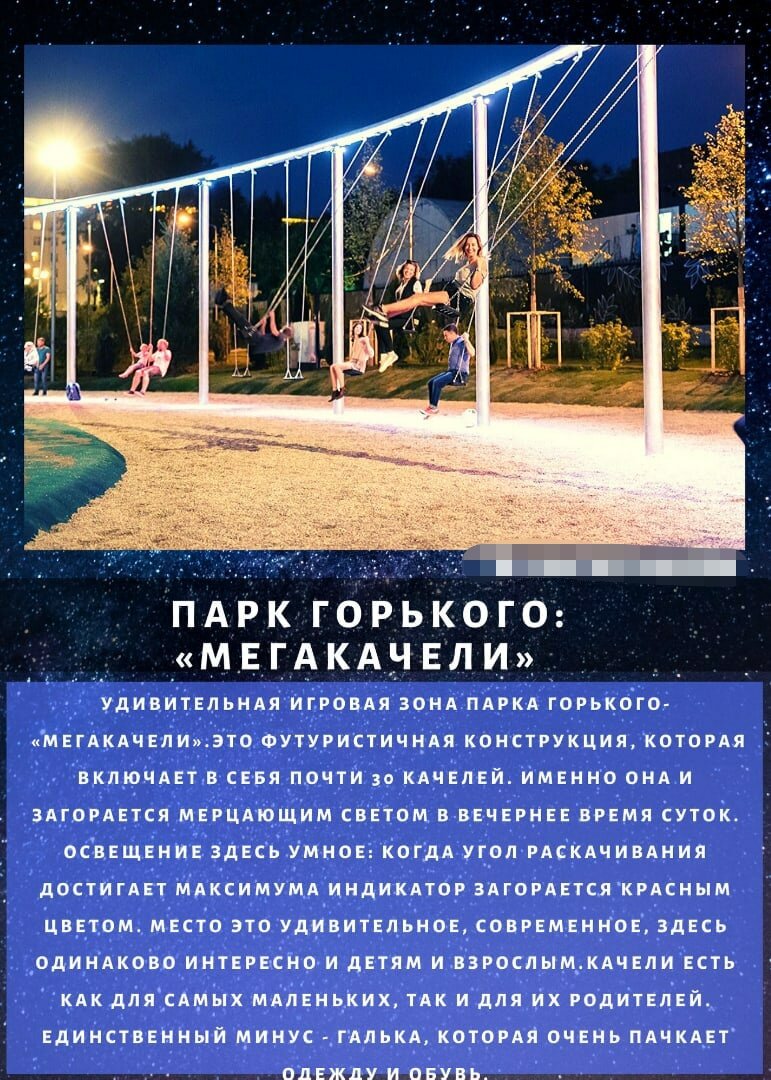 ПАРК ГОРЬКОГО: «МЕГАКАЧЕЛИ»

УДИВИТЕЛЬНАЯ ИГРОВАЯ ЗОНА ПАРКА ГОРЬКОГО- «МЕГАКАЧЕЛИ».ЭТО ФУТУРИСТИЧНАЯ КОНСТРУКЦИЯ, КОТОРАЯ ВКЛЮЧАЕТ В СЕБЯ ПОЧТИ 30 КАЧЕЛЕЙ. ИМЕННО ОНА И ЗАГОРАЕТСЯ МЕРЦАЮЩИМ СВЕТОМ В ВЕЧЕРНЕЕ ВРЕМЯ СУТОК. ОСВЕЩЕНИЕ ЗДЕСЬ УМНОЕ: КОГДА УГОЛ РАСКАЧИВАНИЯ ДОСТИГАЕТ МАКСИМУМА ИНДИКАТОР ЗАГОРАЕТСЯ КРАСНЫМ ЦВЕТОМ. МЕСТО ЭТО УДИВИТЕЛЬНОЕ, СОВРЕМЕННОЕ, ЗДЕСЬ ОДИНАКОВО ИНТЕРЕСНО И ДЕТЯМ И ВЗРОСЛЫМ.КАЧЕЛИ ЕСТЬ КАК ДЛЯ САМЫХ МАЛЕНЬКИХ, ТАК И ДЛЯ ИХ РОДИТЕЛЕЙ. ЕДИНСТВЕННЫЙ МИНУС - ГАЛЬКА, КОТОРАЯ ОЧЕНЬ ПАЧКАЕТ ОДЕЖДУ И ОБУВЬ.